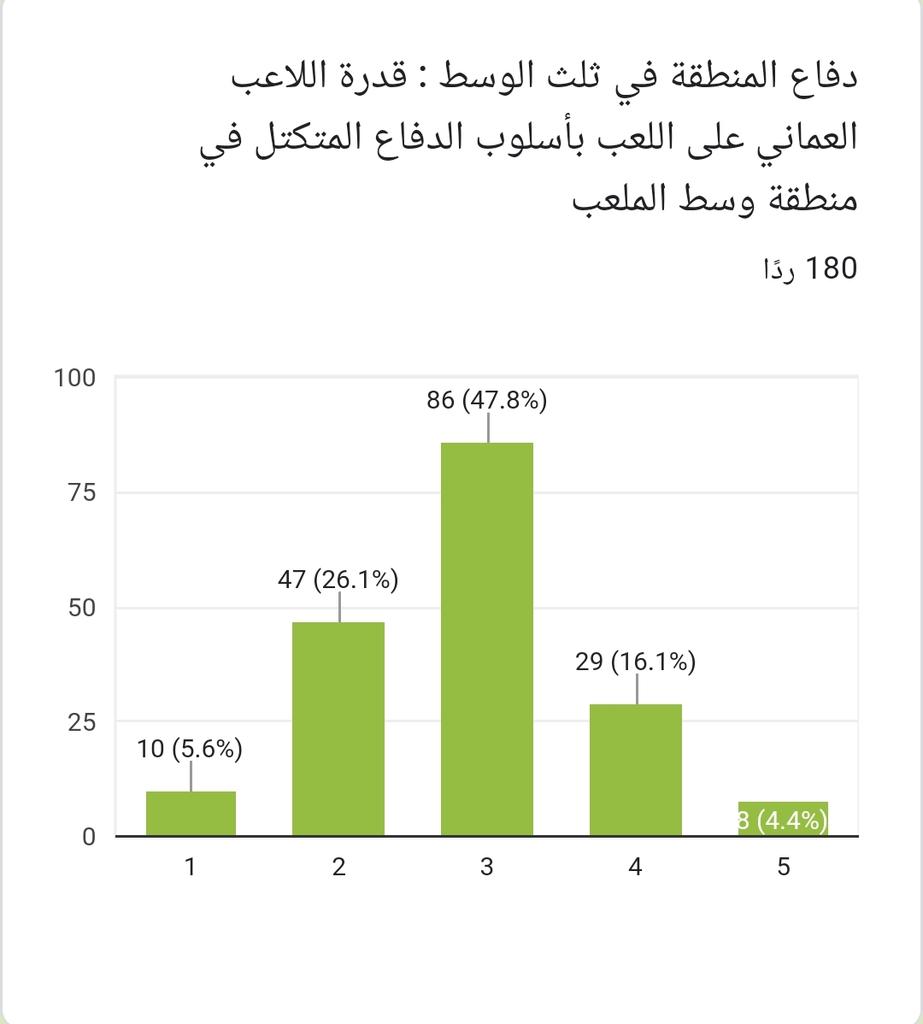 دفاع المنطقة في ثلث الوسط : قدرة اللاعب العماني على اللعب بأسلوب الدفاع المتكتل في منطقة وسط الملعب

180 ردًا

100
75
50
25
0

10 (5.6%)
47 (26.1%)
86 (47.8%)
29 (16.1%)
8 (4.4%)

1
2
3
4
5